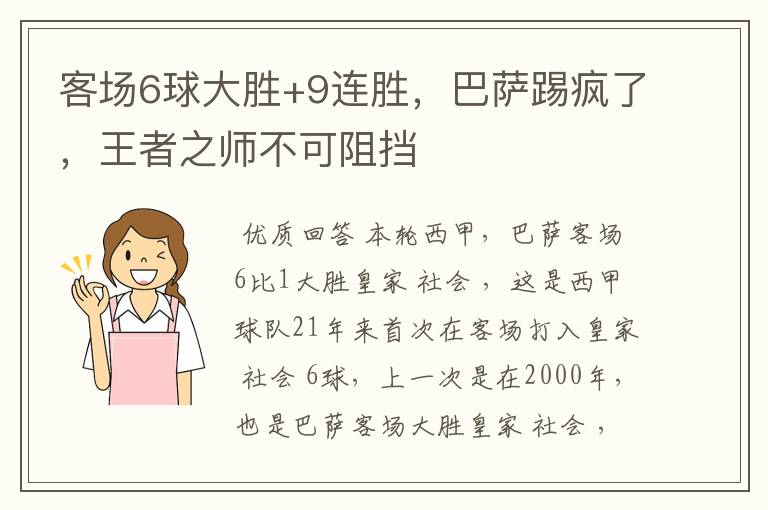 客场6球大胜+9连胜，巴萨踢疯了，王者之师不可阻挡

优质回答 本轮西甲，巴萨客场6比1大胜皇家 社会 ，这是西甲球队21年来首次在客场打入皇家 社会 6球，上一次是在2000年，也是巴萨客场大胜皇家 社会 ，